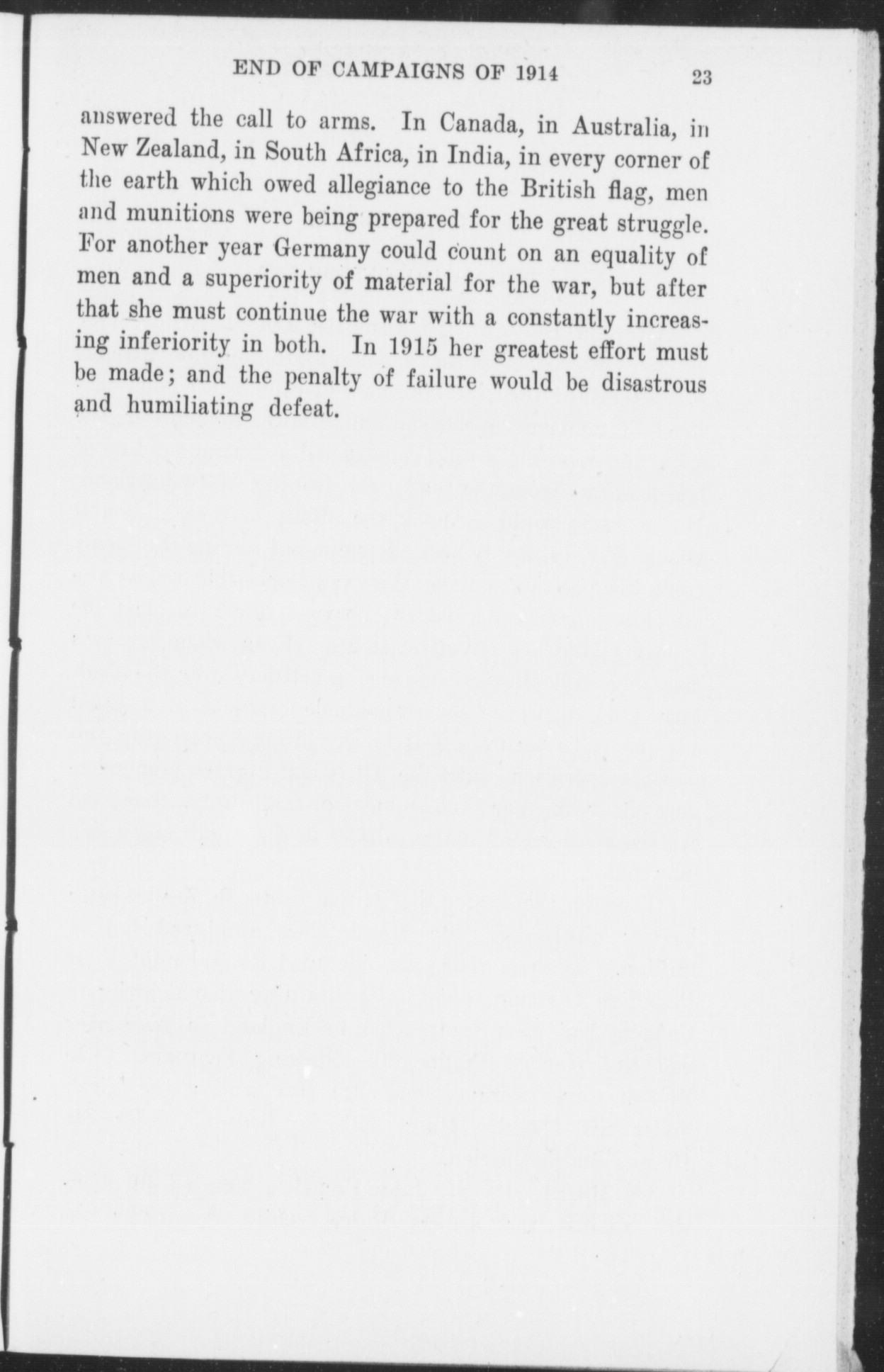 END OF CAMPAIGNS OF 1914 23

answered the call to arms. In Canada, in Australia, in New Zealand, in South Africa, in India, in every corner of the earth which owed allegiance to the British flag, men and munitions were being prepared for the great struggle. For another year Germany could count on an equality of men and a superiority of material for the war, but after that she must continue the war with a constantly increasing inferiority in both. In 1915 her greatest effort must be made; and the penalty of failure would be disastrous and humiliating defeat.